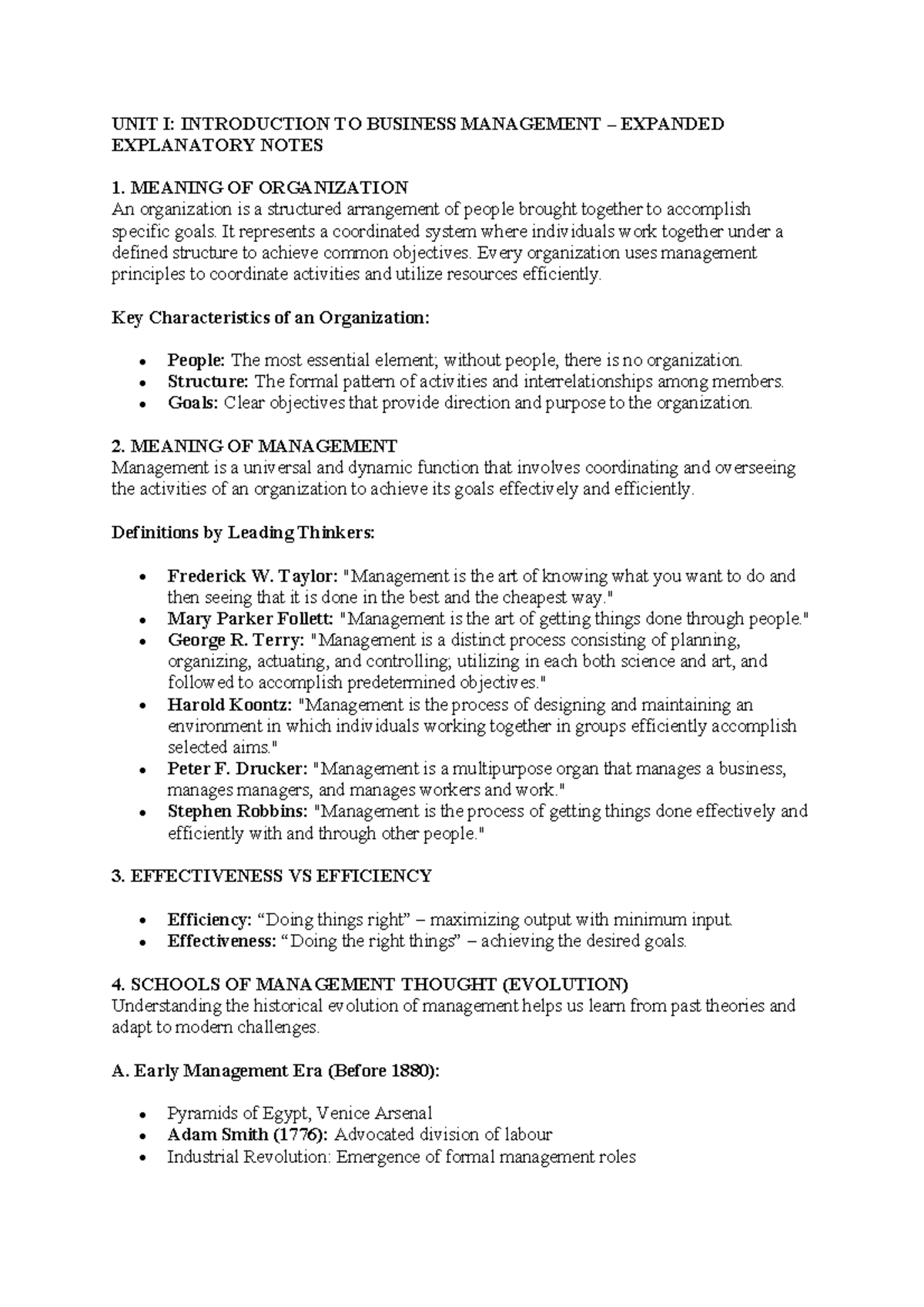 UNIT I: INTRODUCTION TO BUSINESS MANAGEMENT – EXPANDED EXPLANATORY NOTES

1. MEANING OF ORGANIZATION
An organization is a structured arrangement of people brought together to accomplish specific goals. It represents a coordinated system where individuals work together under a defined structure to achieve common objectives. Every organization uses management principles to coordinate activities and utilize resources efficiently.

Key Characteristics of an Organization:

• People: The most essential element; without people, there is no organization.
• Structure: The formal pattern of activities and interrelationships among members.
• Goals: Clear objectives that provide direction and purpose to the organization.

2. MEANING OF MANAGEMENT
Management is a universal and dynamic function that involves coordinating and overseeing the activities of an organization to achieve its goals effectively and efficiently.

Definitions by Leading Thinkers:

• Frederick W. Taylor: "Management is the art of knowing what you want to do and then seeing that it is done in the best and the cheapest way."
• Mary Parker Follett: "Management is the art of getting things done through people."
• George R. Terry: "Management is a distinct process consisting of planning, organizing, actuating, and controlling; utilizing in each both science and art, and followed to accomplish predetermined objectives."
• Harold Koontz: "Management is the process of designing and maintaining an environment in which individuals working together in groups efficiently accomplish selected aims."
• Peter F. Drucker: "Management is a multipurpose organ that manages a business, manages managers, and manages workers and work."
• Stephen Robbins: "Management is the process of getting things done effectively and efficiently with and through other people."

3. EFFECTIVENESS VS EFFICIENCY

• Efficiency: "Doing things right" – maximizing output with minimum input.
• Effectiveness: "Doing the right things" – achieving the desired goals.

4. SCHOOLS OF MANAGEMENT THOUGHT (EVOLUTION)
Understanding the historical evolution of management helps us learn from past theories and adapt to modern challenges.

A. Early Management Era (Before 1880):

• Pyramids of Egypt, Venice Arsenal
• Adam Smith (1776): Advocated division of labour
• Industrial Revolution: Emergence of formal management roles